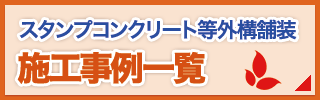 スタンプコンクリート等外構舗装
施工事例一覧